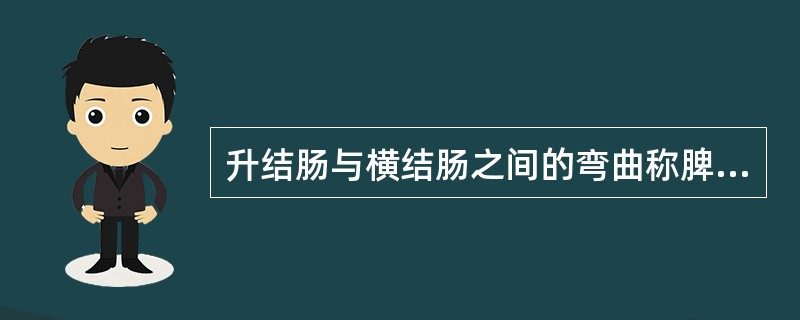 升结肠与横结肠之间的弯曲称脾...